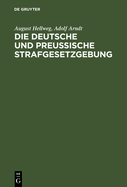 DE GRUYTER

August Hellweg, Adolf Arndt

DIE DEUTSCHE UND PREUSSISCHE STRAFGESETZGEBUNG

DE
G